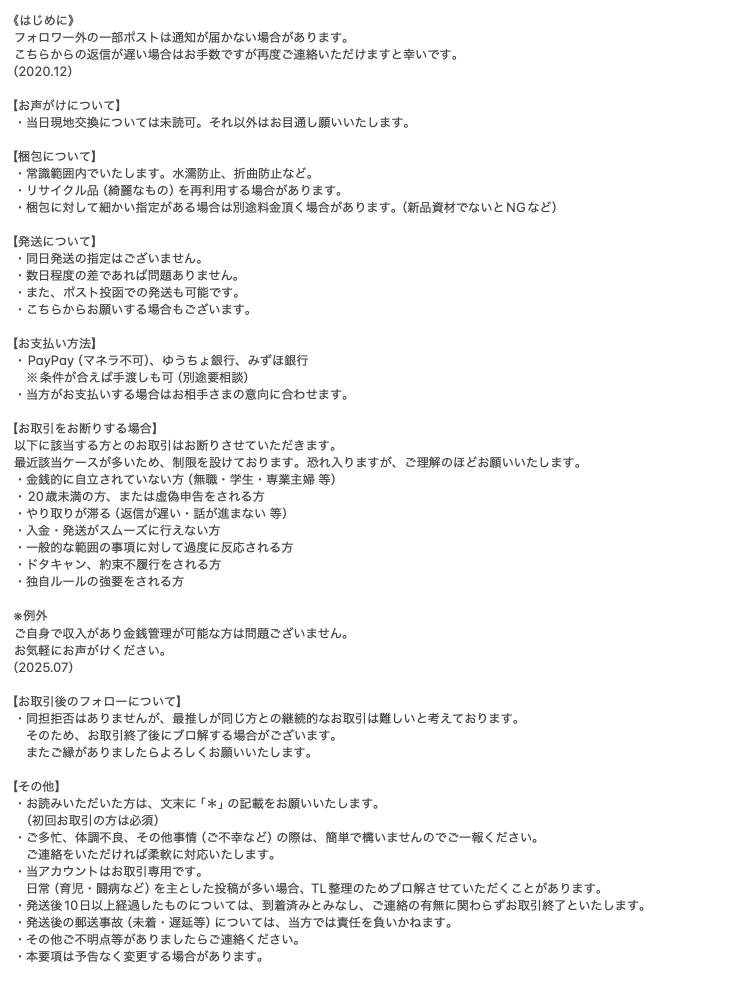 《はじめに》
フォロワー外の一部ポストは通知が届かない場合があります。
こちらからの返信が遅い場合はお手数ですが再度ご連絡いただけますと幸いです。
(2020.12)

【お声がけについて】
・当日現地交換については未読可。それ以外はお目通し願いいたします。

【梱包について】
・常識範囲内でいたします。水濡防止、折曲防止など。
・リサイクル品（綺麗なもの）を再利用する場合があります。
・梱包に対して細かい指定がある場合は別途料金頂く場合があります。(新品資材でないとNGなど)

【発送について】
・同日発送の指定はございません。
・数日程度の差であれば問題ありません。
・また、ポスト投函での発送も可能です。
・こちらからお願いする場合もございます。

【お支払い方法】
・PayPay（マネラ不可)、ゆうちょ銀行、みずほ銀行
※条件が合えば手渡しも可（別途要相談)
・当方がお支払いする場合はお相手さまの意向に合わせます。

【お取引をお断りする場合】
以下に該当する方とのお取引はお断りさせていただきます。
最近該当ケースが多いため、制限を設けております。恐れ入りますが、ご理解のほどお願いいたします。
・金銭的に自立されていない方（無職・学生・専業主婦 等)
・20歳未満の方、または虚偽申告をされる方
・やり取りが滞る（返信が遅い・話が進まない 等)
・入金・発送がスムーズに行えない方
・一般的な範囲の事項に対して過度に反応される方
・ドタキャン、約束不履行をされる方
・独自ルールの強要をされる方

※例外
ご自身で収入があり金銭管理が可能な方は問題ございません。
お気軽にお声がけください。
(2025.07)

【お取引後のフォローについて】
・同担拒否はありませんが、最推しが同じ方との継続的なお取引は難しいと考えております。
そのため、お取引終了後にブロ解する場合がございます。
またご縁がありましたらよろしくお願いいたします。

【その他】
・お読みいただいた方は、文末に「＊」の記載をお願いいたします。
（初回お取引の方は必須)
・ご多忙、体調不良、その他事情（ご不幸など）の際は、簡単で構いませんのでご一報ください。
ご連絡をいただければ柔軟に対応いたします。
・当アカウントはお取引専用です。
日常（育児・闘病など）を主とした投稿が多い場合、TL整理のためブロ解させていただくことがあります。
・発送後10日以上経過したものについては、到着済みとみなし、ご連絡の有無に関わらずお取引終了といたします。
・発送後の郵送事故（未着・遅延等）については、当方では責任を負いかねます。
・その他ご不明点等がありましたらご連絡ください。
・本要項は予告なく変更する場合があります。